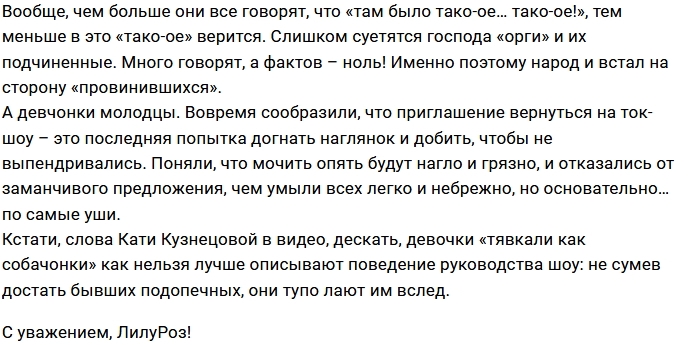 Вообще, чем больше они все говорят, что «там было тако-ое… тако-ое!», тем меньше в это «тако-ое» верится. Слишком суетятся господа «орги» и их подчиненные. Много говорят, а фактов – ноль! Именно поэтому народ и встал на сторону «провинившихся».
А девчонки молодцы. Вовремя сообразили, что приглашение вернуться на ток-шоу – это последняя попытка догнать наглянок и добить, чтобы не выпендривались. Поняли, что мочить опять будут нагло и грязно, и отказались от заманчивого предложения, чем умыли всех легко и небрежно, но основательно… по самые уши.
Кстати, слова Кати Кузнецовой в видео, дескать, девочки «тявкали как собачонки» как нельзя лучше описывают поведение руководства шоу: не сумев достать бывших подопечных, они тупо лают им вслед.

С уважением, ЛилуРоз!